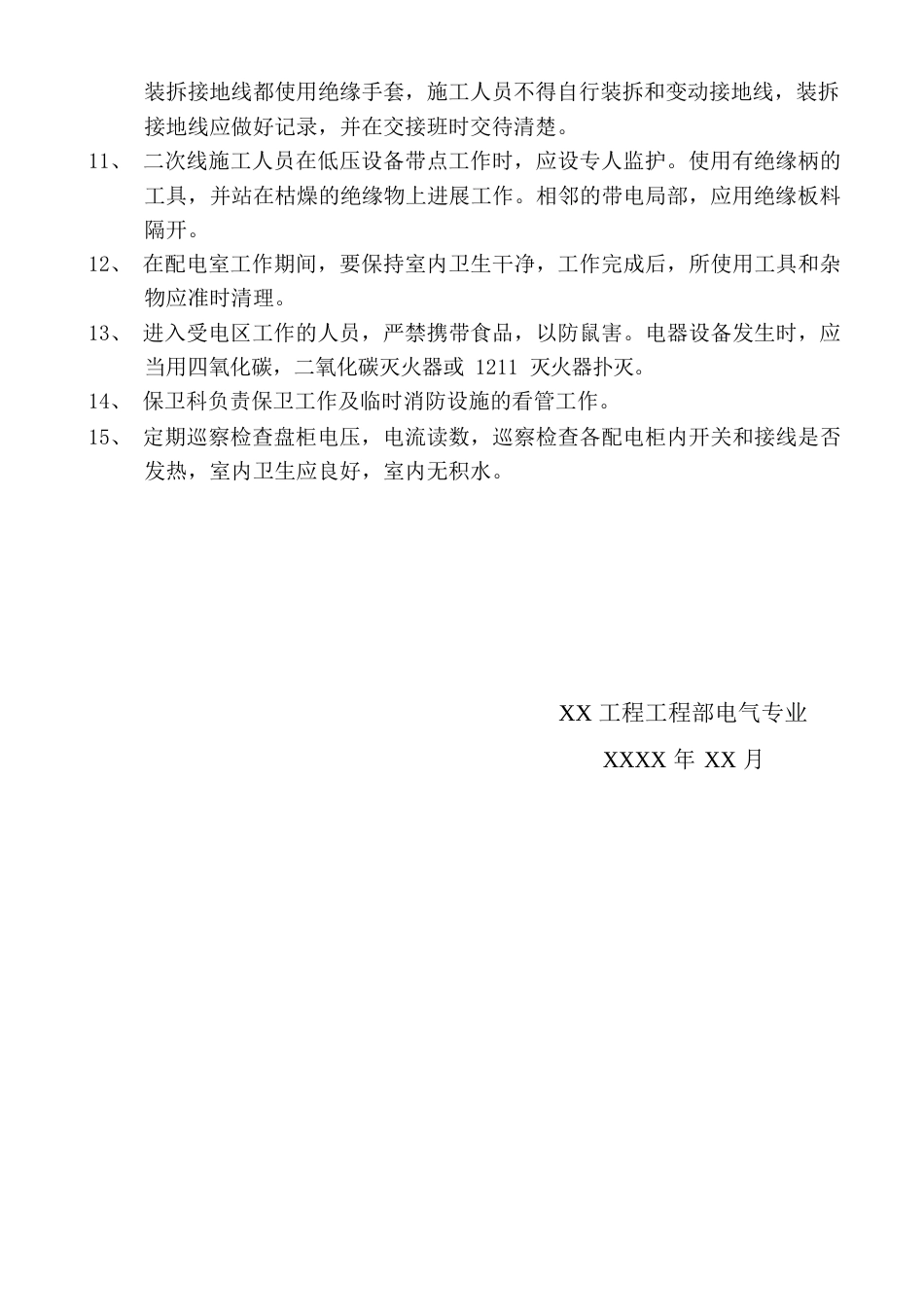 装拆接地线都使用绝缘手套，施工人员不得自行装拆和变动接地线，装拆接地线应做好记录，并在交接班时交待清楚。

11、 二次线施工人员在低压设备带点工作时，应设专人监护。使用有绝缘柄的工具，并站在枯燥的绝缘物上进展工作。相邻的带电局部，应用绝缘板料隔开。

12、 在配电室工作期间，要保持室内卫生干净，工作完成后，所使用工具和杂物应准时清理。

13、 进入受电区工作的人员，严禁携带食品，以防鼠害。电器设备发生时，应当用四氧化碳，二氧化碳灭火器或 1211 灭火器扑灭。

14、 保卫科负责保卫工作及临时消防设施的看管工作。

15、 定期巡察检查盘柜电压，电流读数，巡察检查各配电柜内开关和接线是否发热，室内卫生应良好，室内无积水。

XX 工程工程部电气专业

XXXX 年 XX 月